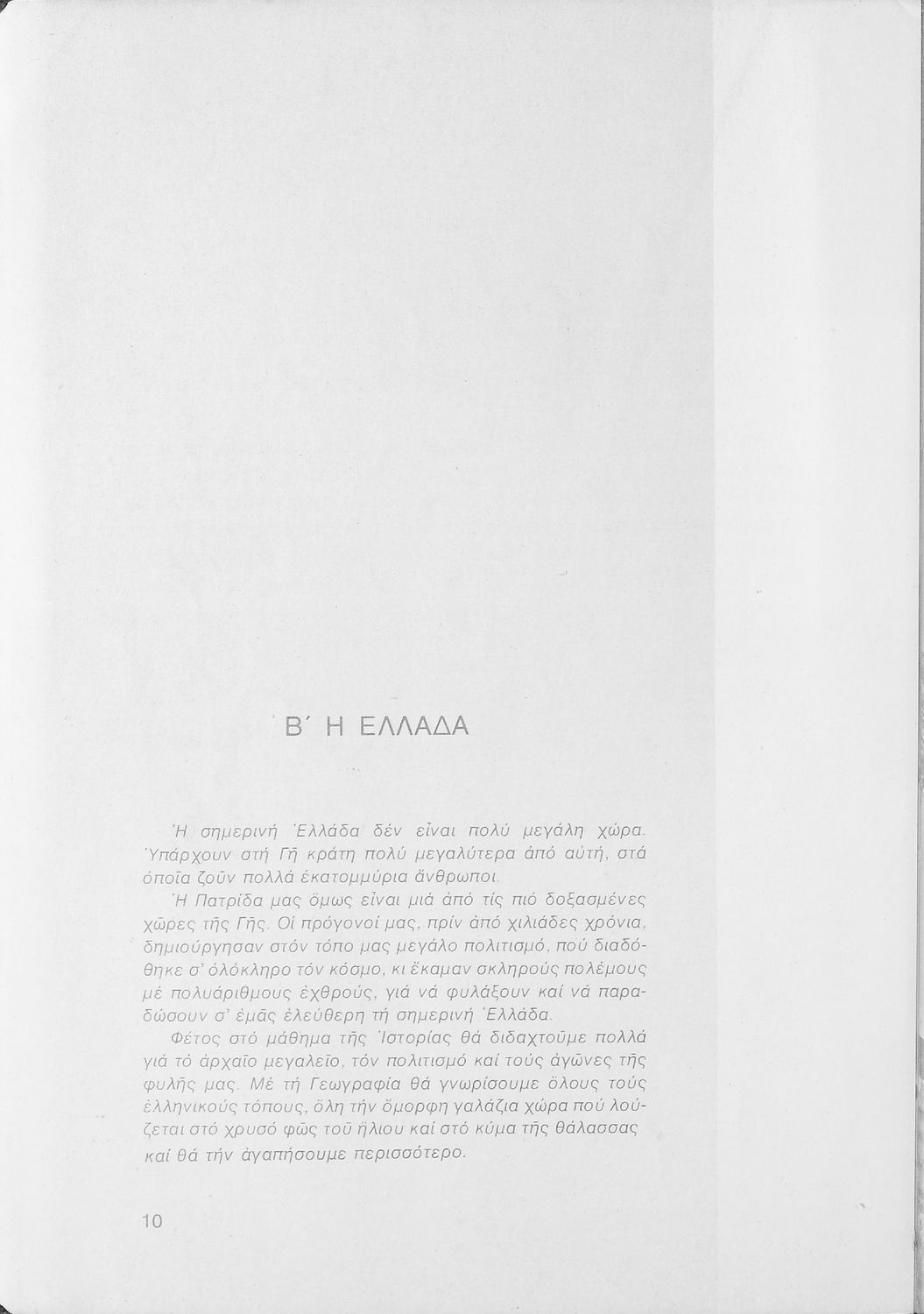 Β΄ Η ΕΛΛΑΔΑ

Ἡ σημερινή Ἑλλάδα δέν εἶναι πολύ μεγάλη χώρα. Ὑπάρχουν στή Γῆ κράτη πολύ μεγαλύτερα ἀπό αὐτή, στά ὁποῖα ζοῦν πολλά ἑκατομμύρια ἄνθρωποι.

Ἡ Πατρίδα μας ὅμως εἶναι μιά ἀπό τίς πιό δοξασμένες χῶρες τῆς Γῆς. Οἱ πρόγονοί μας, πρίν ἀπό χιλιάδες χρόνια, δημιούργησαν στόν τόπο μας μεγάλο πολιτισμό, πού διαδόθηκε σ' ὁλόκληρο τόν κόσμο, κι ἔκαμαν σκληρούς πολέμους μέ πολυάριθμους ἐχθρούς, γιά νά φυλάξουν καί νά παραδώσουν σ' ἐμᾶς ἐλεύθερη τή σημερινή Ἑλλάδα.

Φέτος στό μάθημα τῆς Ἱστορίας θά διδαχτοῦμε πολλά γιά τό ἀρχαῖο μεγαλεῖο, τόν πολιτισμό καί τούς ἀγῶνες τῆς φυλῆς μας. Μέ τή Γεωγραφία θά γνωρίσουμε ὅλους τούς ἑλληνικούς τόπους, ὅλη τήν ὄμορφη γαλάζια χώρα πού λούζεται στό χρυσό φῶς τοῦ ἥλιου καί στό κύμα τῆς θάλασσας καί θά τήν ἀγαπήσουμε περισσότερο.

10